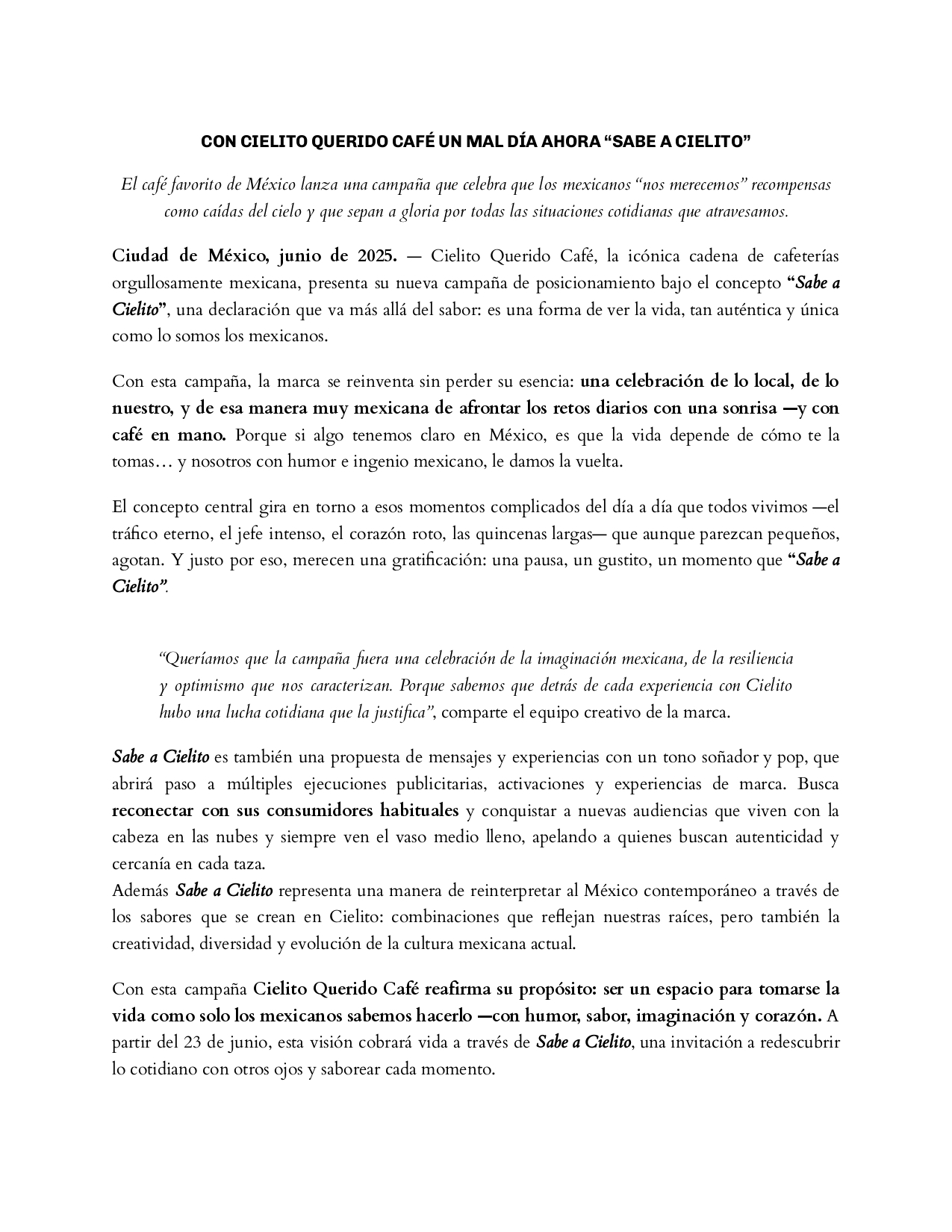 CON CIELITO QUERIDO CAFÉ UN MAL DÍA AHORA “SABE A CIELITO”

El café favorito de México lanza una campaña que celebra que los mexicanos “nos merecemos” recompensas como caídas del cielo y que sepan a gloria por todas las situaciones cotidianas que atravesamos.

Ciudad de México, junio de 2025. — Cielito Querido Café, la icónica cadena de cafeterías orgullosamente mexicana, presenta su nueva campaña de posicionamiento bajo el concepto “Sabe a Cielito”, una declaración que va más allá del sabor: es una forma de ver la vida, tan auténtica y única como lo somos los mexicanos.

Con esta campaña, la marca se reinventa sin perder su esencia: una celebración de lo local, de lo nuestro, y de esa manera muy mexicana de afrontar los retos diarios con una sonrisa —y con café en mano. Porque si algo tenemos claro en México, es que la vida depende de cómo te la tomas… y nosotros con humor e ingenio mexicano, le damos la vuelta.

El concepto central gira en torno a esos momentos complicados del día a día que todos vivimos —el tráfico eterno, el jefe intenso, el corazón roto, las quincenas largas— que aunque parezcan pequeños, agotan. Y justo por eso, merecen una gratificación: una pausa, un gustito, un momento que “Sabe a Cielito”.

“Queríamos que la campaña fuera una celebración de la imaginación mexicana, de la resiliencia y optimismo que nos caracterizan. Porque sabemos que detrás de cada experiencia con Cielito hubo una lucha cotidiana que la justifica”, comparte el equipo creativo de la marca.

Sabe a Cielito es también una propuesta de mensajes y experiencias con un tono soñador y pop, que abrirá paso a múltiples ejecuciones publicitarias, activaciones y experiencias de marca. Busca reconectar con sus consumidores habituales y conquistar a nuevas audiencias que viven con la cabeza en las nubes y siempre ven el vaso medio lleno, apelando a quienes buscan autenticidad y cercanía en cada taza.
Además Sabe a Cielito representa una manera de reinterpretar al México contemporáneo a través de los sabores que se crean en Cielito: combinaciones que reflejan nuestras raíces, pero también la creatividad, diversidad y evolución de la cultura mexicana actual.

Con esta campaña Cielito Querido Café reafirma su propósito: ser un espacio para tomarse la vida como solo los mexicanos sabemos hacerlo —con humor, sabor, imaginación y corazón. A partir del 23 de junio, esta visión cobrará vida a través de Sabe a Cielito, una invitación a redescubrir lo cotidiano con otros ojos y saborear cada momento.